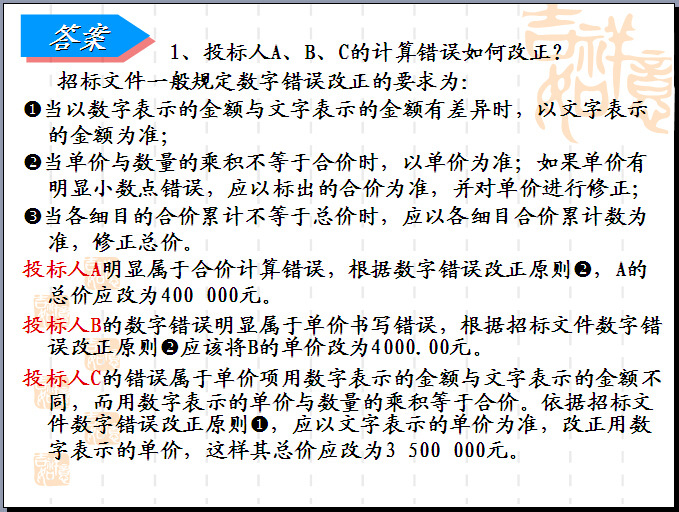 答案

1、投标人A、B、C的计算错误如何改正？

招标文件一般规定数字错误改正的要求为：

❶当以数字表示的金额与文字表示的金额有差异时，以文字表示的金额为准；

❷当单价与数量的乘积不等于合价时，以单价为准；如果单价有明显小数点错误，应以标出的合价为准，并对单价进行修正；

❸当各细目的合价累计不等于总价时，应以各细目合价累计数为准，修正总价。

投标人A明显属于合价计算错误，根据数字错误改正原则❷，A的总价应改为400 000元。

投标人B的数字错误明显属于单价书写错误，根据招标文件数字错误改正原则❷应该将B的单价改为4000.00元。

投标人C的错误属于单价项用数字表示的金额与文字表示的金额不同，而用数字表示的单价与数量的乘积等于合价。依据招标文件数字错误改正原则❶，应以文字表示的单价为准，改正用数字表示的单价，这样其总价应改为3 500 000元。